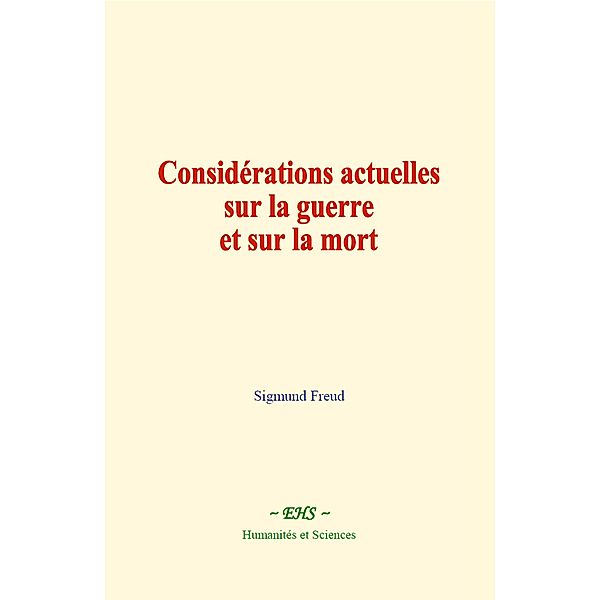 Considérations actuelles sur la guerre et sur la mort

Sigmund Freud

~ EHS ~
Humanités et Sciences